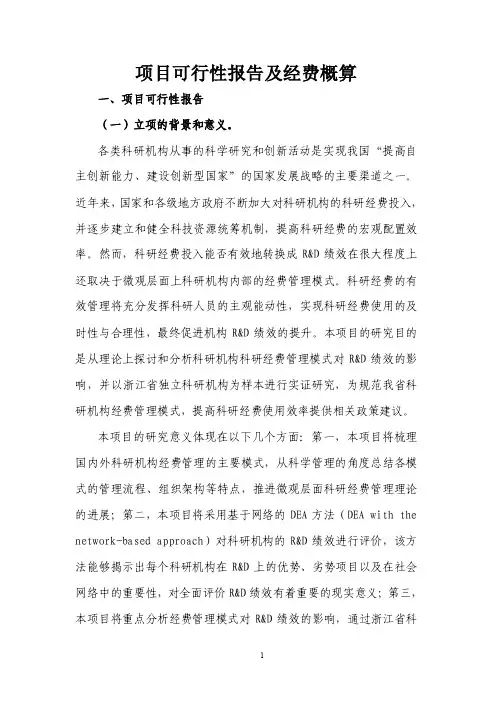 项目可行性报告及经费概算

一、项目可行性报告

（一）立项的背景和意义。

各类科研机构从事的科学研究和创新活动是实现我国“提高自主创新能力、建设创新型国家”的国家发展战略的主要渠道之一。近年来，国家和各级地方政府不断加大对科研机构的科研经费投入，并逐步建立和健全科技资源统筹机制，提高科研经费的宏观配置效率。然而，科研经费投入能否有效地转换成 R&D 绩效在很大程度上还取决于微观层面上科研机构内部的经费管理模式。科研经费的有效管理将充分发挥科研人员的主观能动性，实现科研经费使用的及时性与合理性，最终促进机构 R&D 绩效的提升。本项目的研究目的是从理论上探讨和分析科研机构科研经费管理模式对 R&D 绩效的影响，并以浙江省独立科研机构为样本进行实证研究，为规范我省科研机构经费管理模式，提高科研经费使用效率提供相关政策建议。

本项目的研究意义体现在以下几个方面：第一，本项目将梳理国内外科研机构经费管理的主要模式，从科学管理的角度总结各模式的管理流程、组织架构等特点，推进微观层面科研经费管理理论的进展；第二，本项目将采用基于网络的 DEA 方法（DEA with the network-based approach）对科研机构的 R&D 绩效进行评价，该方法能够揭示出每个科研机构在 R&D 上的优势、劣势项目以及在社会网络中的重要性，对全面评价 R&D 绩效有着重要的现实意义；第三，本项目将重点分析经费管理模式对 R&D 绩效的影响，通过浙江省科

1